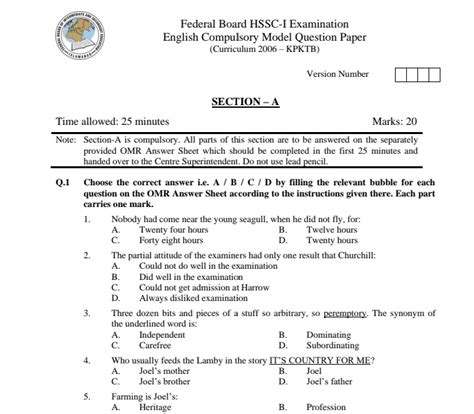 Federal Board HSSC-I Examination
English Compulsory Model Question Paper
(Curriculum 2006 – KPKTB)

Version Number

SECTION – A

Time allowed: 25 minutes

Marks: 20

Note: Section-A is compulsory. All parts of this section are to be answered on the separately provided OMR Answer Sheet which should be completed in the first 25 minutes and handed over to the Centre Superintendent. Do not use lead pencil.

Q.1 Choose the correct answer i.e. A / B / C / D by filling the relevant bubble for each question on the OMR Answer Sheet according to the instructions given there. Each part carries one mark.

1. Nobody had come near the young seagull, when he did not fly, for:
A. Twenty four hours
B. Twelve hours
C. Forty eight hours
D. Twenty hours

2. The partial attitude of the examiners had only one result that Churchill:
A. Could not do well in the examination
B. Did well in the examination
C. Could not get admission at Harrow
D. Always disliked examination

3. Three dozen bits and pieces of a stuff so arbitrary, so peremptory. The synonym of the underlined word is:
A. Independent
B. Dominating
C. Carefree
D. Subordinating

4. Who usually feeds the Lamby in the story IT'S COUNTRY FOR ME?
A. Joel's mother
B. Joel
C. Joel's brother
D. Joel's father

5. Farming is Joel's:
A. Heritage
B. Profession